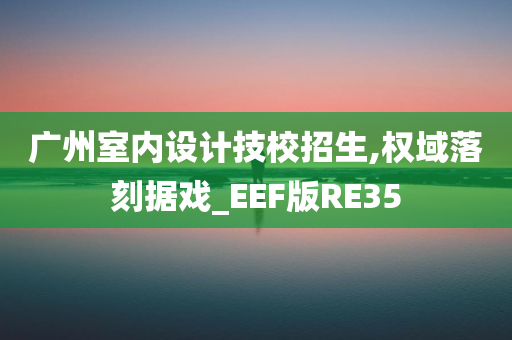 广州室内设计技校招生,权域落刻据戏_EEF版RE35